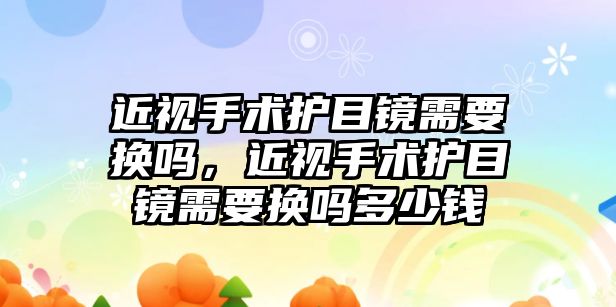 近视手术护目镜需要换吗，近视手术护目镜需要换吗多少钱